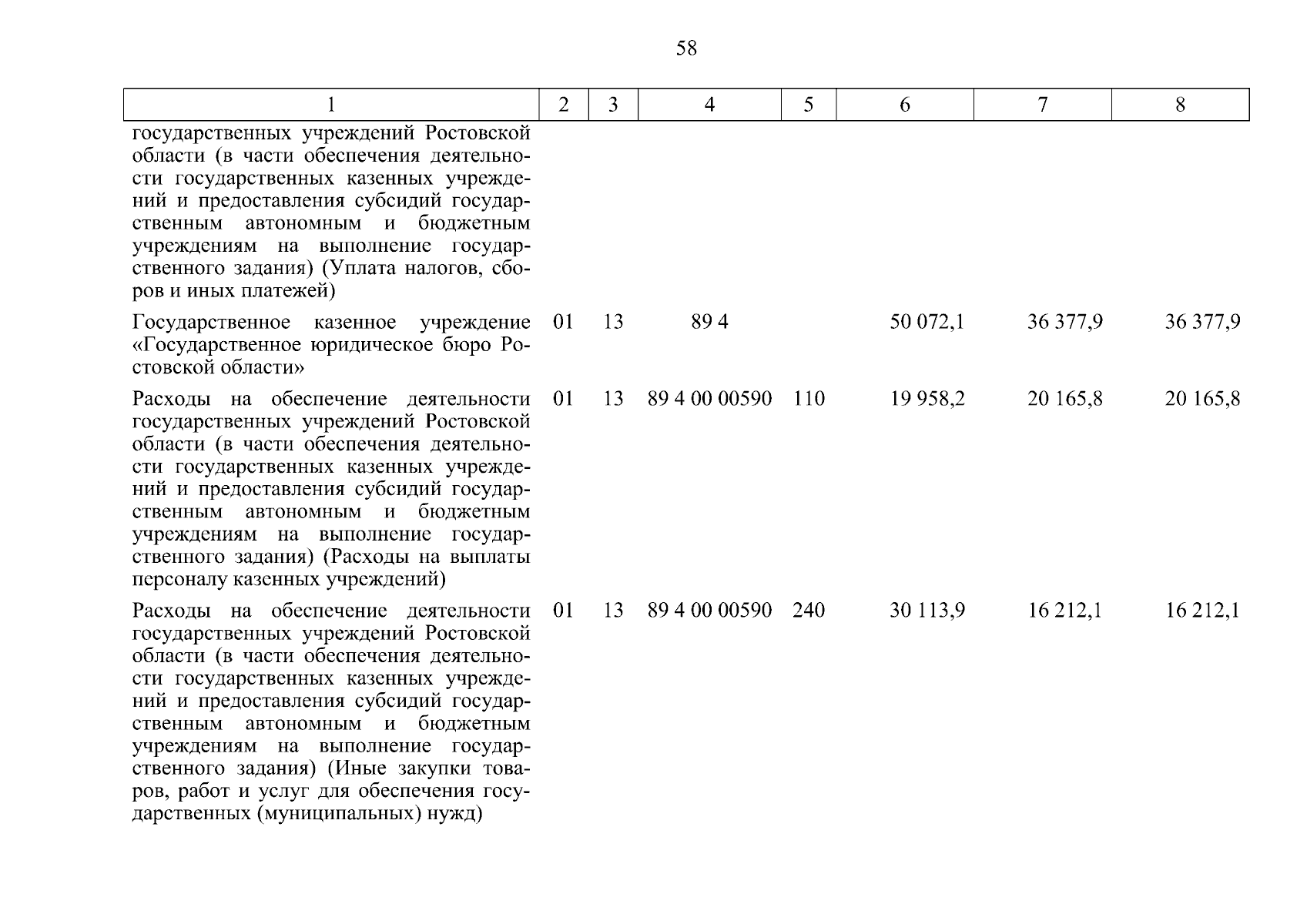 58

| 1 | 2 | 3 | 4 | 5 | 6 | 7 | 8 |
|---|---|---|---|---|---|---|---|
| государственных учреждений Ростовской области (в части обеспечения деятельности государственных казенных учреждений и предоставления субсидий государственным автономным и бюджетным учреждениям на выполнение государственного задания) (Уплата налогов, сборов и иных платежей) | | | | | | | |
| Государственное казенное учреждение «Государственное юридическое бюро Ростовской области» | 01 | 13 | 89 4 | | 50 072,1 | 36 377,9 | 36 377,9 |
| Расходы на обеспечение деятельности государственных учреждений Ростовской области (в части обеспечения деятельности государственных казенных учреждений и предоставления субсидий государственным автономным и бюджетным учреждениям на выполнение государственного задания) (Расходы на выплаты персоналу казенных учреждений) | 01 | 13 | 89 4 00 00590 | 110 | 19 958,2 | 20 165,8 | 20 165,8 |
| Расходы на обеспечение деятельности государственных учреждений Ростовской области (в части обеспечения деятельности государственных казенных учреждений и предоставления субсидий государственным автономным и бюджетным учреждениям на выполнение государственного задания) (Иные закупки товаров, работ и услуг для обеспечения государственных (муниципальных) нужд) | 01 | 13 | 89 4 00 00590 | 240 | 30 113,9 | 16 212,1 | 16 212,1 |